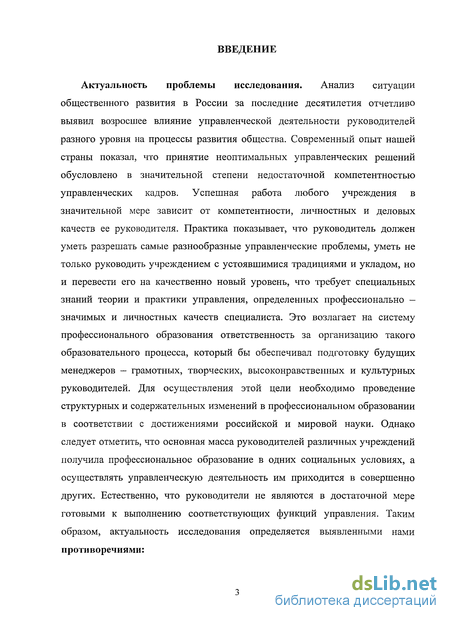 ВВЕДЕНИЕ

Актуальность проблемы исследования. Анализ ситуации общественного развития в России за последние десятилетия отчетливо выявил возросшее влияние управленческой деятельности руководителей разного уровня на процессы развития общества. Современный опыт нашей страны показал, что принятие неоптимальных управленческих решений обусловлено в значительной степени недостаточной компетентностью управленческих кадров. Успешная работа любого учреждения в значительной мере зависит от компетентности, личностных и деловых качеств ее руководителя. Практика показывает, что руководитель должен уметь разрешать самые разнообразные управленческие проблемы, уметь не только руководить учреждением с устоявшимися традициями и укладом, но и перевести его на качественно новый уровень, что требует специальных знаний теории и практики управления, определенных профессионально – значимых и личностных качеств специалиста. Это возлагает на систему профессионального образования ответственность за организацию такого образовательного процесса, который бы обеспечивал подготовку будущих менеджеров – грамотных, творческих, высоконравственных и культурных руководителей. Для осуществления этой цели необходимо проведение структурных и содержательных изменений в профессиональном образовании в соответствии с достижениями российской и мировой науки. Однако следует отметить, что основная масса руководителей различных учреждений получила профессиональное образование в одних социальных условиях, а осуществлять управленческую деятельность им приходится в совершенно других. Естественно, что руководители не являются в достаточной мере готовыми к выполнению соответствующих функций управления. Таким образом, актуальность исследования определяется выявленными нами противоречиями:

3

dsLib.net
библиотека диссертаций